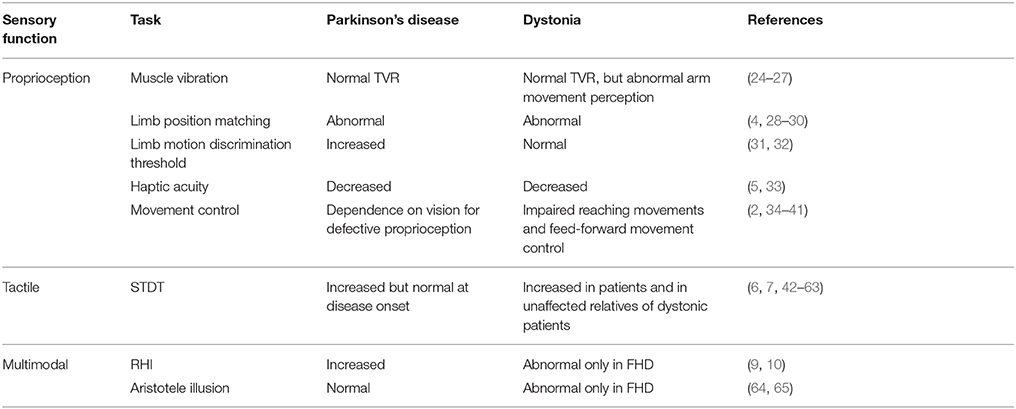 | Sensory function | Task | Parkinson's disease | Dystonia | References |
|---|---|---|---|---|
| Proprioception | Muscle vibration | Normal TVR | Normal TVR, but abnormal arm movement perception | (24–27) |
| | Limb position matching | Abnormal | Abnormal | (4, 28–30) |
| | Limb motion discrimination threshold | Increased | Normal | (31, 32) |
| | Haptic acuity | Decreased | Decreased | (5, 33) |
| | Movement control | Dependence on vision for defective proprioception | Impaired reaching movements and feed-forward movement control | (2, 34–41) |
| Tactile | STDT | Increased but normal at disease onset | Increased in patients and in unaffected relatives of dystonic patients | (6, 7, 42–63) |
| Multimodal | RHI | Increased | Abnormal only in FHD | (9, 10) |
| | Aristotele illusion | Normal | Abnormal only in FHD | (64, 65) |